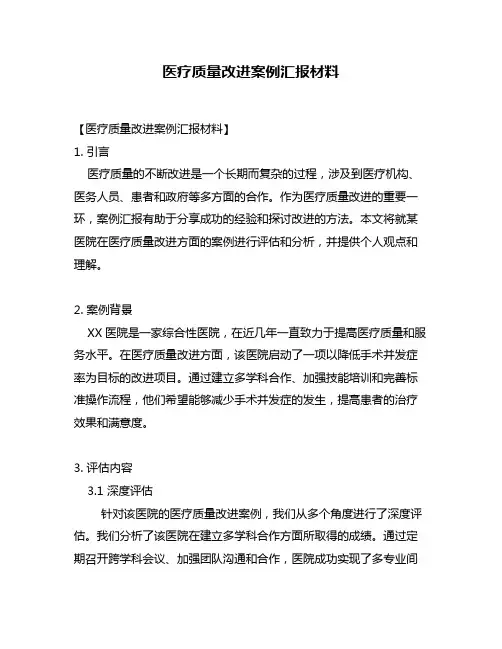 医疗质量改进案例汇报材料

【医疗质量改进案例汇报材料】

1. 引言

医疗质量的不断改进是一个长期而复杂的过程，涉及到医疗机构、医务人员、患者和政府等多方面的合作。作为医疗质量改进的重要一环，案例汇报有助于分享成功的经验和探讨改进的方法。本文将就某医院在医疗质量改进方面的案例进行评估和分析，并提供个人观点和理解。

2. 案例背景

XX 医院是一家综合性医院，在近几年一直致力于提高医疗质量和服务水平。在医疗质量改进方面，该医院启动了一项以降低手术并发症率为目标的改进项目。通过建立多学科合作、加强技能培训和完善标准操作流程，他们希望能够减少手术并发症的发生，提高患者的治疗效果和满意度。

3. 评估内容

3.1 深度评估

针对该医院的医疗质量改进案例，我们从多个角度进行了深度评估。我们分析了该医院在建立多学科合作方面所取得的成绩。通过定期召开跨学科会议、加强团队沟通和合作，医院成功实现了多专业间